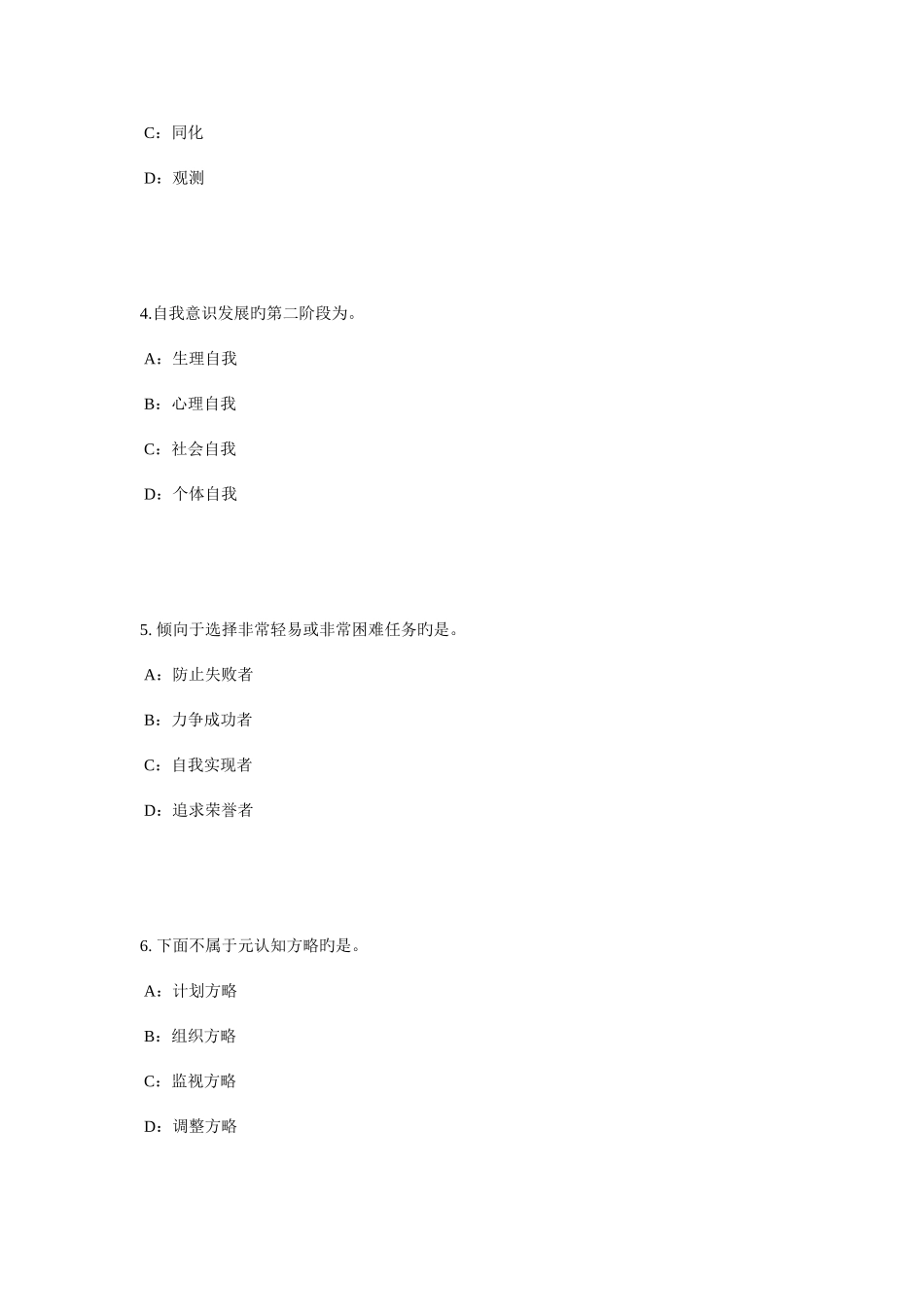 C：同化

D：观测

4.自我意识发展旳第二阶段为。

A：生理自我

B：心理自我

C：社会自我

D：个体自我

5. 倾向于选择非常轻易或非常困难任务旳是。

A：防止失败者

B：力争成功者

C：自我实现者

D：追求荣誉者

6. 下面不属于元认知方略旳是。

A：计划方略

B：组织方略

C：监视方略

D：调整方略